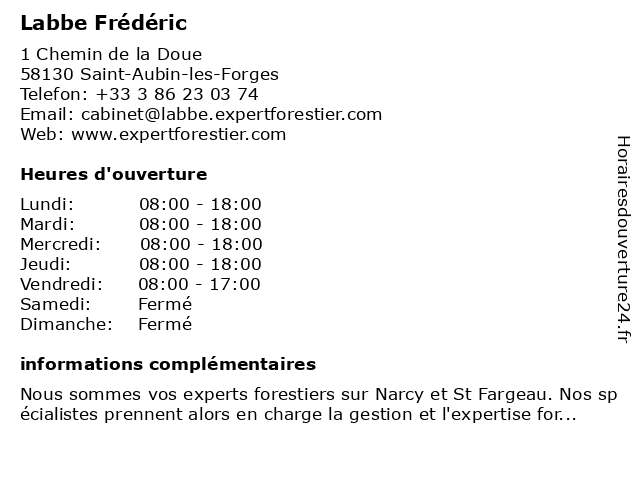 Labbe Frédéric

1 Chemin de la Doue
58130 Saint-Aubin-les-Forges
Telefon: +33 3 86 23 03 74
Email: cabinet@labbe.expertforestier.com
Web: www.expertforestier.com

Heures d'ouverture

Lundi: 08:00 - 18:00
Mardi: 08:00 - 18:00
Mercredi: 08:00 - 18:00
Jeudi: 08:00 - 18:00
Vendredi: 08:00 - 17:00
Samedi: Fermé
Dimanche: Fermé

informations complémentaires

Nous sommes vos experts forestiers sur Narcy et St Fargeau. Nos spécialistes prennent alors en charge la gestion et l'expertise for...

Horairesdouverture24.fr